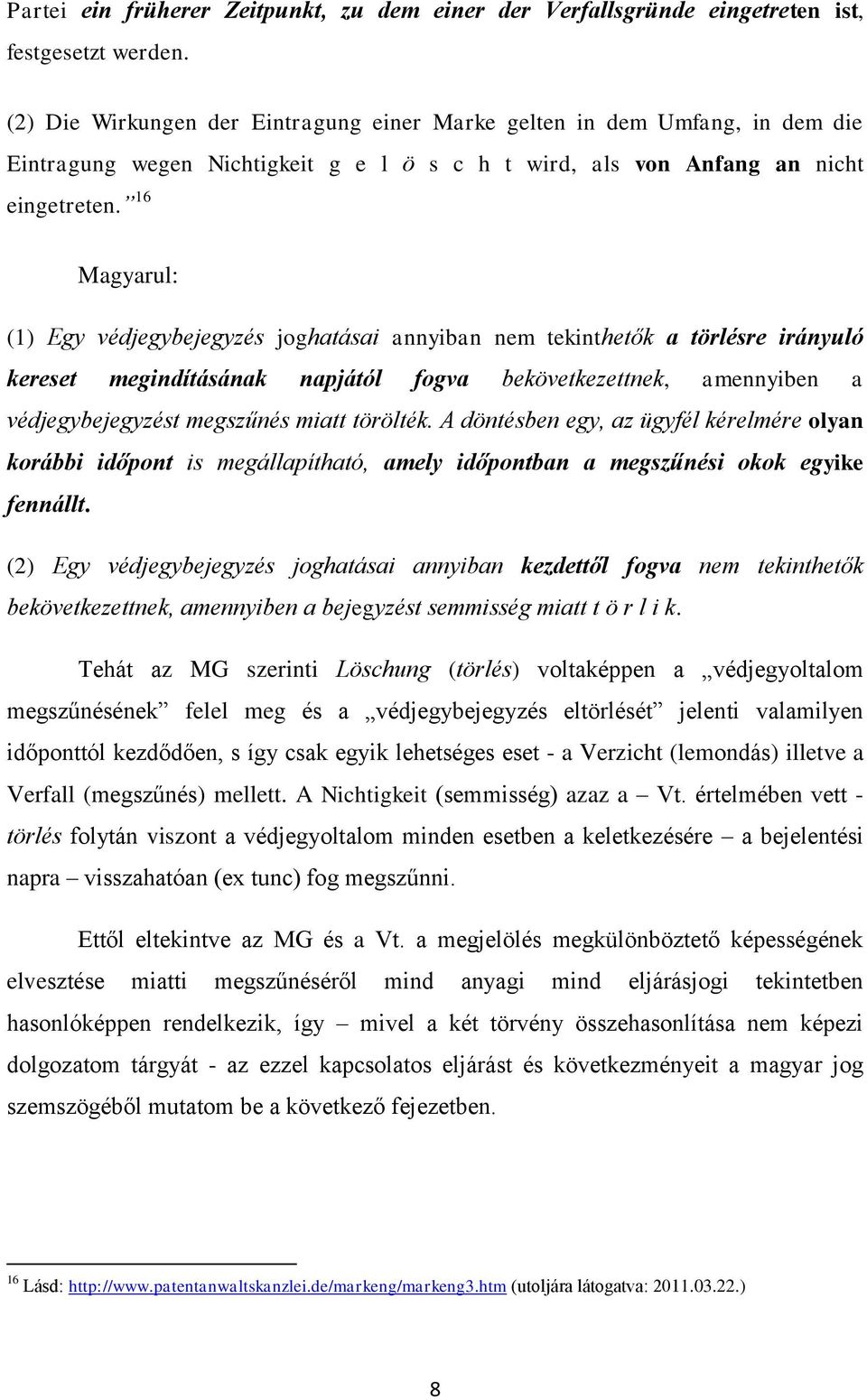 Partei ein früherer Zeitpunkt, zu dem einer der Verfallsgründe eingetreten ist, festgesetzt werden.

(2) Die Wirkungen der Eintragung einer Marke gelten in dem Umfang, in dem die Eintragung wegen Nichtigkeit g e l ö s c h t wird, als von Anfang an nicht eingetreten.”$^{16}$

Magyarul:

(1) Egy védjegybejegyzés joghatásai annyiban nem tekinthetők a törlésre irányuló kereset megindításának napjától fogva bekövetkezettnek, amennyiben a védjegybejegyzést megszűnés miatt törölték. A döntésben egy, az ügyfél kérelmére olyan korábbi időpont is megállapítható, amely időpontban a megszűnési okok egyike fennállt.

(2) Egy védjegybejegyzés joghatásai annyiban kezdettől fogva nem tekinthetők bekövetkezettnek, amennyiben a bejegyzést semmisség miatt t ö r l i k.

Tehát az MG szerinti Löschung (törlés) voltaképpen a „védjegyoltalom megszűnésének” felel meg és a „védjegybejegyzés eltörlését” jelenti valamilyen időponttól kezdődően, s így csak egyik lehetséges eset - a Verzicht (lemondás) illetve a Verfall (megszűnés) mellett. A Nichtigkeit (semmisség) azaz a – Vt. értelmében vett - törlés folytán viszont a védjegyoltalom minden esetben a keletkezésére – a bejelentési napra – visszahatóan (ex tunc) fog megszűnni.

Ettől eltekintve az MG és a Vt. a megjelölés megkülönböztető képességének elvesztése miatti megszűnéséről mind anyagi mind eljárásjogi tekintetben hasonlóképpen rendelkezik, így – mivel a két törvény összehasonlítása nem képezi dolgozatom tárgyát - az ezzel kapcsolatos eljárást és következményeit a magyar jog szemszögéből mutatom be a következő fejezetben.

$^{16}$ Lásd: http://www.patentanwaltskanzlei.de/markeng/markeng3.htm (utoljára látogatva: 2011.03.22.)

8